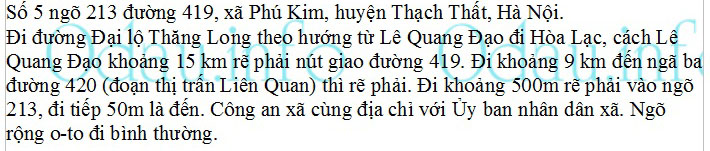 Số 5 ngõ 213 đường 419, xã Phú Kim, huyện Thạch Thất, Hà Nội.
Đi đường Đại lộ Thăng Long theo hướng từ Lê Quang Đạo đi Hòa Lạc, cách Lê Quang Đạo khoảng 15 km rẽ phải nút giao đường 419. Đi khoảng 9 km đến ngã ba đường 420 (đoạn thị trấn Liên Quan) thì rẽ phải. Đi khoảng 500m rẽ phải vào ngõ 213, đi tiếp 50m là đến. Công an xã cùng địa chỉ với Ủy ban nhân dân xã. Ngõ rộng o-to đi bình thường.

Odau.info Odau.info